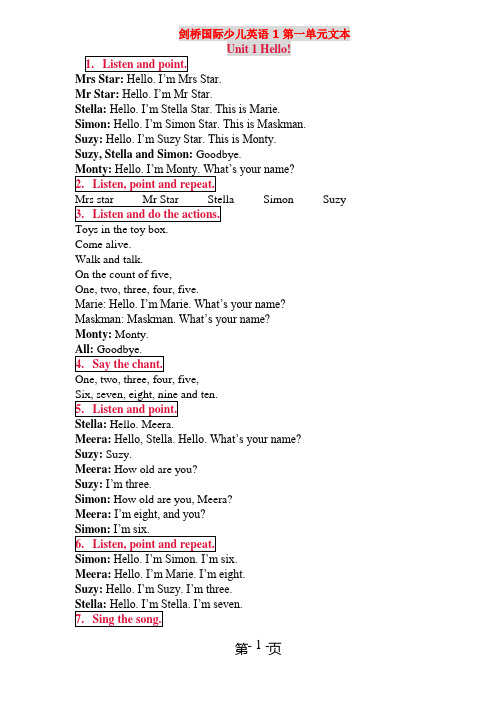 剑桥国际少儿英语 1 第一单元文本
Unit 1 Hello!

1. Listen and point.
Mrs Star: Hello. I'm Mrs Star.
Mr Star: Hello. I'm Mr Star.
Stella: Hello. I'm Stella Star. This is Marie.
Simon: Hello. I'm Simon Star. This is Maskman.
Suzy: Hello. I'm Suzy Star. This is Monty.
Suzy, Stella and Simon: Goodbye.
Monty: Hello. I'm Monty. What's your name?

2. Listen, point and repeat.
Mrs star Mr Star Stella Simon Suzy

3. Listen and do the actions.
Toys in the toy box.
Come alive.
Walk and talk.
On the count of five,
One, two, three, four, five.
Marie: Hello. I'm Marie. What's your name?
Maskman: Maskman. What's your name?
Monty: Monty.
All: Goodbye.

4. Say the chant.
One, two, three, four, five,
Six, seven, eight, nine and ten.

5. Listen and point.
Stella: Hello. Meera.
Meera: Hello, Stella. Hello. What's your name?
Suzy: Suzy.
Meera: How old are you?
Suzy: I'm three.
Simon: How old are you, Meera?
Meera: I'm eight, and you?
Simon: I'm six.

6. Listen, point and repeat.
Simon: Hello. I'm Simon. I'm six.
Meera: Hello. I'm Marie. I'm eight.
Suzy: Hello. I'm Suzy. I'm three.
Stella: Hello. I'm Stella. I'm seven.

7. Sing the song.

第 1 页